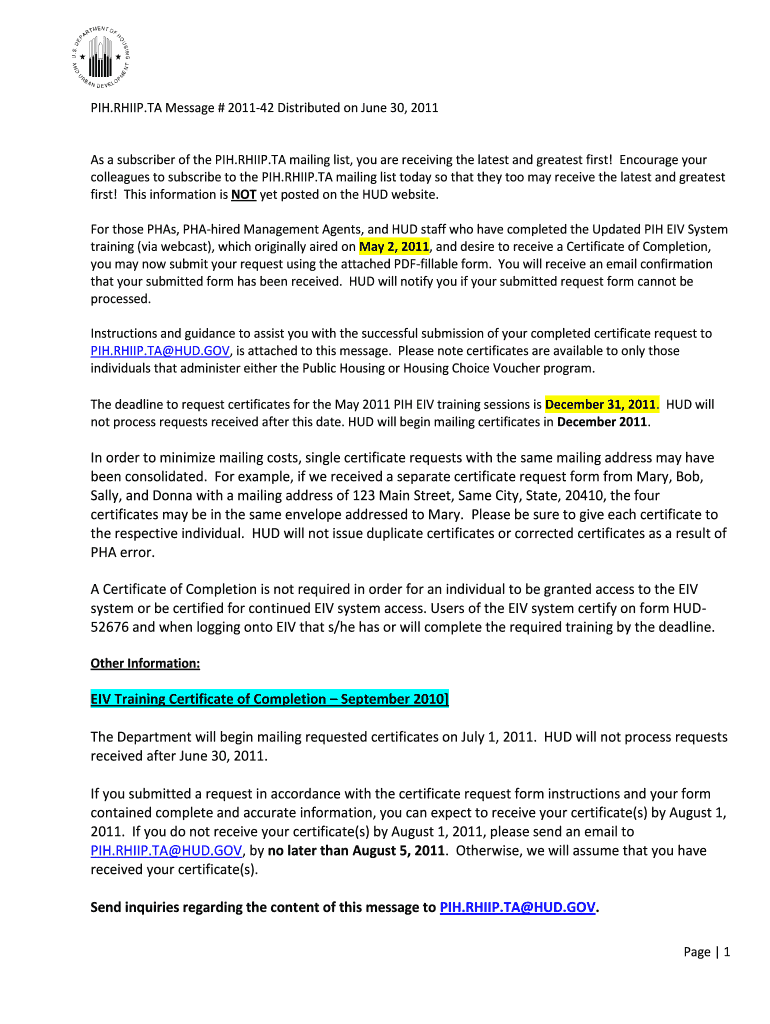 U.S. DEPARTMENT OF HOUSING AND URBAN DEVELOPMENT

PIH.RHIIP.TA Message # 2011-42 Distributed on June 30, 2011

As a subscriber of the PIH.RHIIP.TA mailing list, you are receiving the latest and greatest first! Encourage your colleagues to subscribe to the PIH.RHIIP.TA mailing list today so that they too may receive the latest and greatest first! This information is NOT yet posted on the HUD website.

For those PHAs, PHA-hired Management Agents, and HUD staff who have completed the Updated PIH EIV System training (via webcast), which originally aired on May 2, 2011, and desire to receive a Certificate of Completion, you may now submit your request using the attached PDF-fillable form. You will receive an email confirmation that your submitted form has been received. HUD will notify you if your submitted request form cannot be processed.

Instructions and guidance to assist you with the successful submission of your completed certificate request to PIH.RHIIP.TA@HUD.GOV, is attached to this message. Please note certificates are available to only those individuals that administer either the Public Housing or Housing Choice Voucher program.

The deadline to request certificates for the May 2011 PIH EIV training sessions is December 31, 2011. HUD will not process requests received after this date. HUD will begin mailing certificates in December 2011.

In order to minimize mailing costs, single certificate requests with the same mailing address may have been consolidated. For example, if we received a separate certificate request form from Mary, Bob, Sally, and Donna with a mailing address of 123 Main Street, Same City, State, 20410, the four certificates may be in the same envelope addressed to Mary. Please be sure to give each certificate to the respective individual. HUD will not issue duplicate certificates or corrected certificates as a result of PHA error.

A Certificate of Completion is not required in order for an individual to be granted access to the EIV system or be certified for continued EIV system access. Users of the EIV system certify on form HUD-52676 and when logging onto EIV that s/he has or will complete the required training by the deadline.

Other Information:

EIV Training Certificate of Completion – September 2010]

The Department will begin mailing requested certificates on July 1, 2011. HUD will not process requests received after June 30, 2011.

If you submitted a request in accordance with the certificate request form instructions and your form contained complete and accurate information, you can expect to receive your certificate(s) by August 1, 2011. If you do not receive your certificate(s) by August 1, 2011, please send an email to PIH.RHIIP.TA@HUD.GOV, by no later than August 5, 2011. Otherwise, we will assume that you have received your certificate(s).

Send inquiries regarding the content of this message to PIH.RHIIP.TA@HUD.GOV.

Page | 1